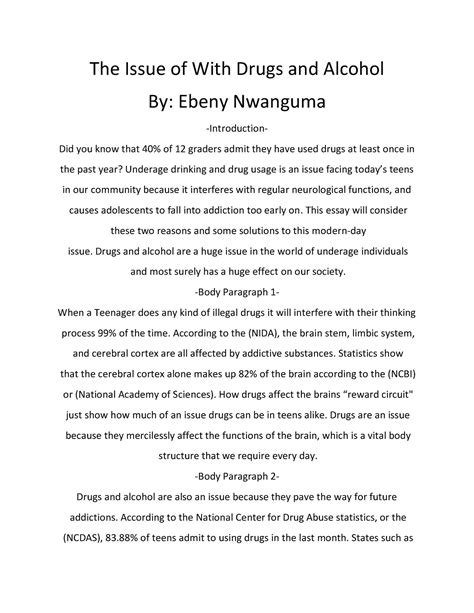 The Issue of With Drugs and Alcohol
By: Ebeny Nwanguma

-Introduction-

Did you know that 40% of 12 graders admit they have used drugs at least once in the past year? Underage drinking and drug usage is an issue facing today's teens in our community because it interferes with regular neurological functions, and causes adolescents to fall into addiction too early on. This essay will consider these two reasons and some solutions to this modern-day issue. Drugs and alcohol are a huge issue in the world of underage individuals and most surely has a huge effect on our society.

-Body Paragraph 1-

When a Teenager does any kind of illegal drugs it will interfere with their thinking process 99% of the time. According to the (NIDA), the brain stem, limbic system, and cerebral cortex are all affected by addictive substances. Statistics show that the cerebral cortex alone makes up 82% of the brain according to the (NCBI) or (National Academy of Sciences). How drugs affect the brains "reward circuit" just show how much of an issue drugs can be in teens alike. Drugs are an issue because they mercilessly affect the functions of the brain, which is a vital body structure that we require every day.

-Body Paragraph 2-

Drugs and alcohol are also an issue because they pave the way for future addictions. According to the National Center for Drug Abuse statistics, or the (NCDAS), 83.88% of teens admit to using drugs in the last month. States such as